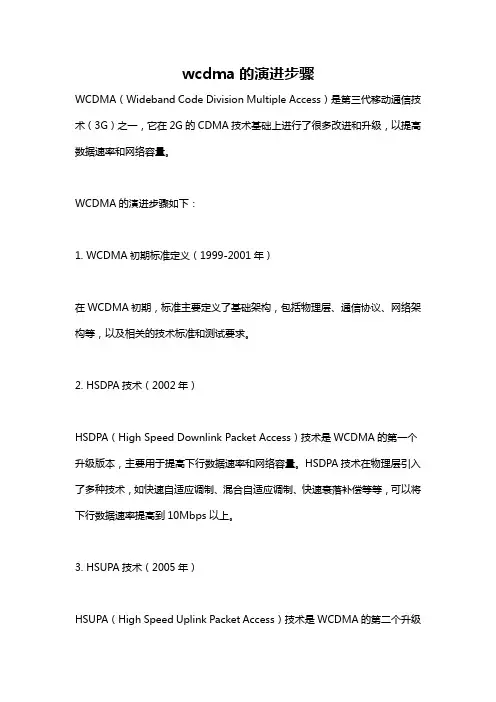 wcdma 的演进步骤

WCDMA（Wideband Code Division Multiple Access）是第三代移动通信技术（3G）之一，它在 2G 的 CDMA 技术基础上进行了很多改进和升级，以提高数据速率和网络容量。

WCDMA 的演进步骤如下：

1. WCDMA 初期标准定义（1999-2001 年）

在 WCDMA 初期，标准主要定义了基础架构，包括物理层、通信协议、网络架构等，以及相关的技术标准和测试要求。

2. HSDPA 技术（2002 年）

HSDPA（High Speed Downlink Packet Access）技术是 WCDMA 的第一个升级版本，主要用于提高下行数据速率和网络容量。HSDPA 技术在物理层引入了多种技术，如快速自适应调制、混合自适应调制、快速衰落补偿等等，可以将下行数据速率提高到 10Mbps 以上。

3. HSUPA 技术（2005 年）

HSUPA（High Speed Uplink Packet Access）技术是 WCDMA 的第二个升级